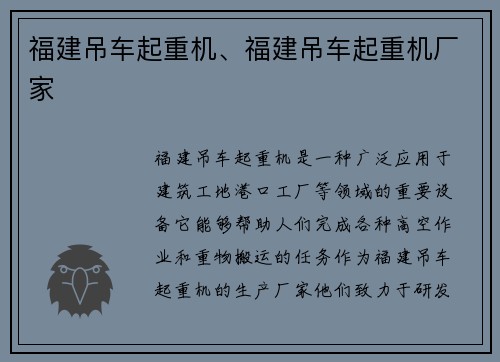 福建吊车起重机、福建吊车起重机厂家

福建吊车起重机是一种广泛应用于建筑工地港口工厂等领域的重要设备它能够帮助人们完成各种高空作业和重物搬运的任务作为福建吊车起重机的生产厂家他们致力于研发